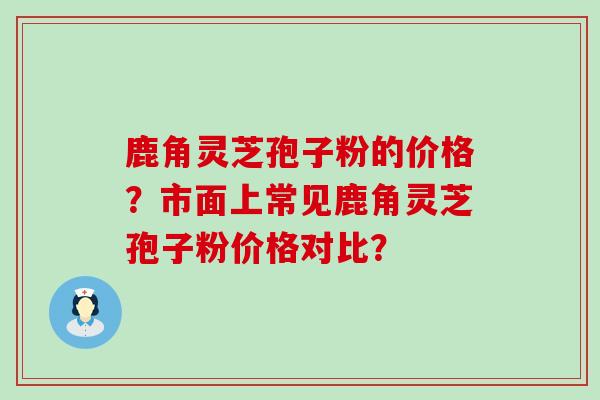 鹿角灵芝孢子粉的价格？市面上常见鹿角灵芝孢子粉价格对比?